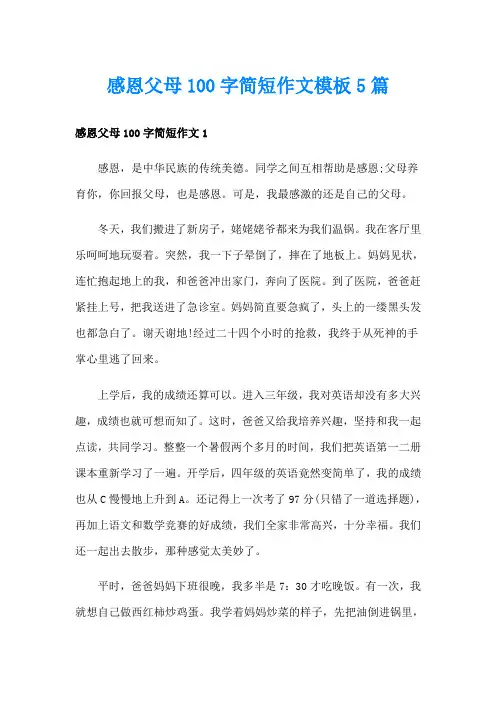 感恩父母100字简短作文模板5篇

感恩父母100字简短作文1

感恩，是中华民族的传统美德。同学之间互相帮助是感恩;父母养育你，你回报父母，也是感恩。可是，我最感激的还是自己的父母。

冬天，我们搬进了新房子，姥姥姥爷都来为我们温锅。我在客厅里乐呵呵地玩耍着。突然，我一下子晕倒了，摔在了地板上。妈妈见状，连忙抱起地上的我，和爸爸冲出家门，奔向了医院。到了医院，爸爸赶紧挂上号，把我送进了急诊室。妈妈简直要急疯了，头上的一缕黑头发也都急白了。谢天谢地!经过二十四个小时的抢救，我终于从死神的手掌心里逃了回来。

上学后，我的成绩还算可以。进入三年级，我对英语却没有多大兴趣，成绩也就可想而知了。这时，爸爸又给我培养兴趣，坚持和我一起点读，共同学习。整整一个暑假两个多月的时间，我们把英语第一二册课本重新学习了一遍。开学后，四年级的英语竟然变简单了，我的成绩也从C慢慢地上升到A。还记得上一次考了97分(只错了一道选择题)，再加上语文和数学竞赛的好成绩，我们全家非常高兴，十分幸福。我们还一起出去散步，那种感觉太美妙了。

平时，爸爸妈妈下班很晚，我多半是7：30才吃晚饭。有一次，我就想自己做西红柿炒鸡蛋。我学着妈妈炒菜的样子，先把油倒进锅里，